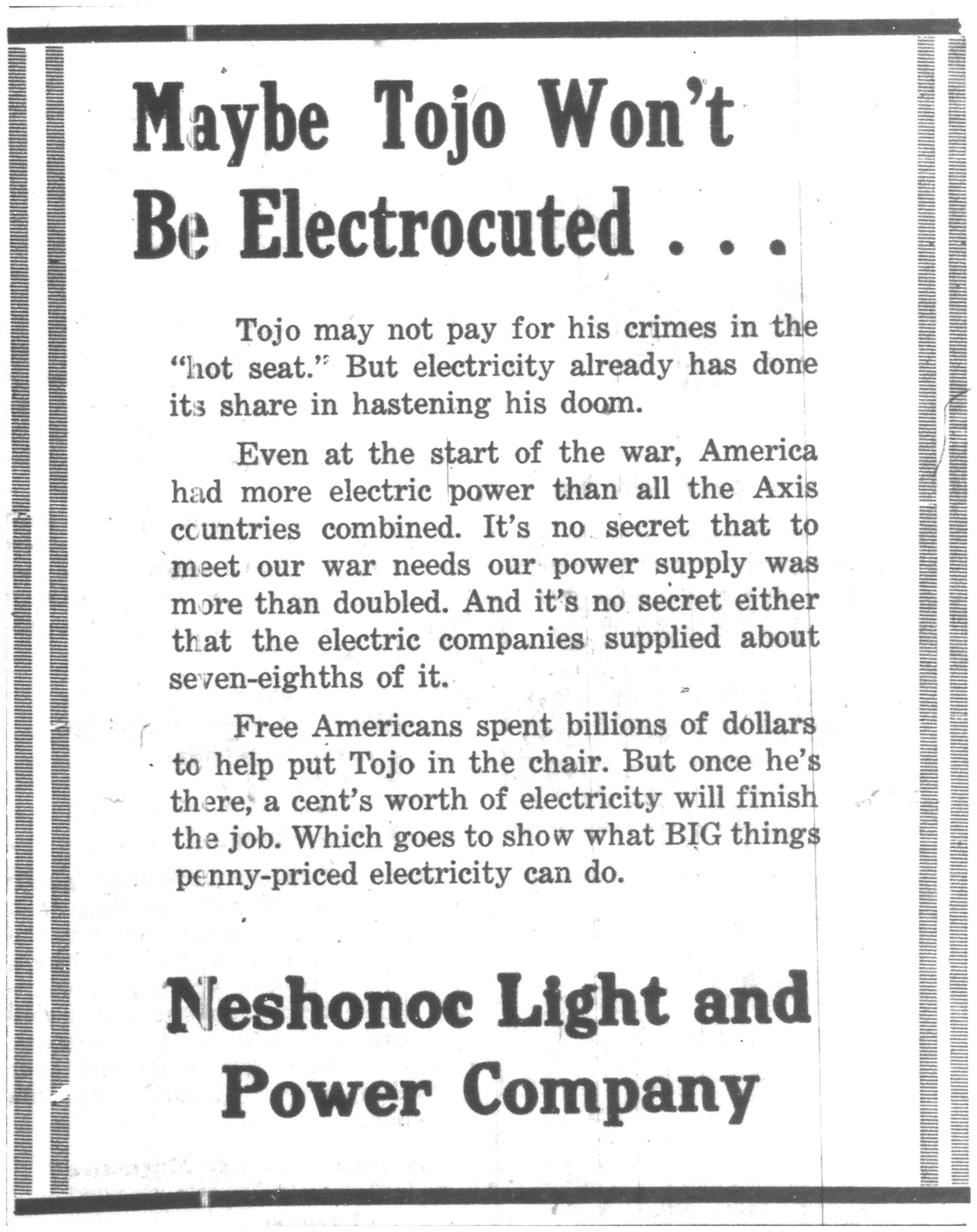 Maybe Tojo Won't Be Electrocuted . . .

Tojo may not pay for his crimes in the "hot seat." But electricity already has done its share in hastening his doom.

Even at the start of the war, America had more electric power than all the Axis countries combined. It's no secret that to meet our war needs our power supply was more than doubled. And it's no secret either that the electric companies supplied about seven-eighths of it.

Free Americans spent billions of dollars to help put Tojo in the chair. But once he's there, a cent's worth of electricity will finish the job. Which goes to show what BIG things penny-priced electricity can do.

Neshonoc Light and Power Company